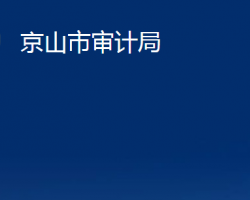 京山市审计局